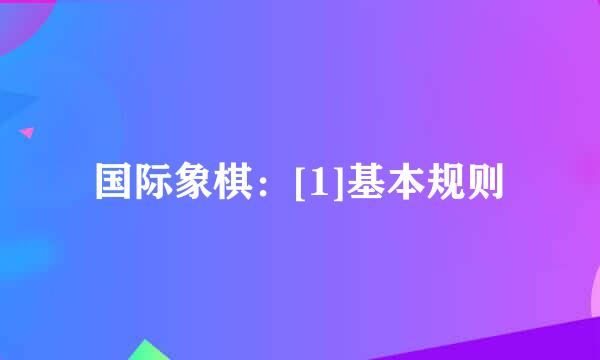 国际象棋：[1]基本规则